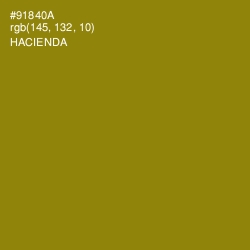 #91840A
rgb(145, 132, 10)
HACIENDA